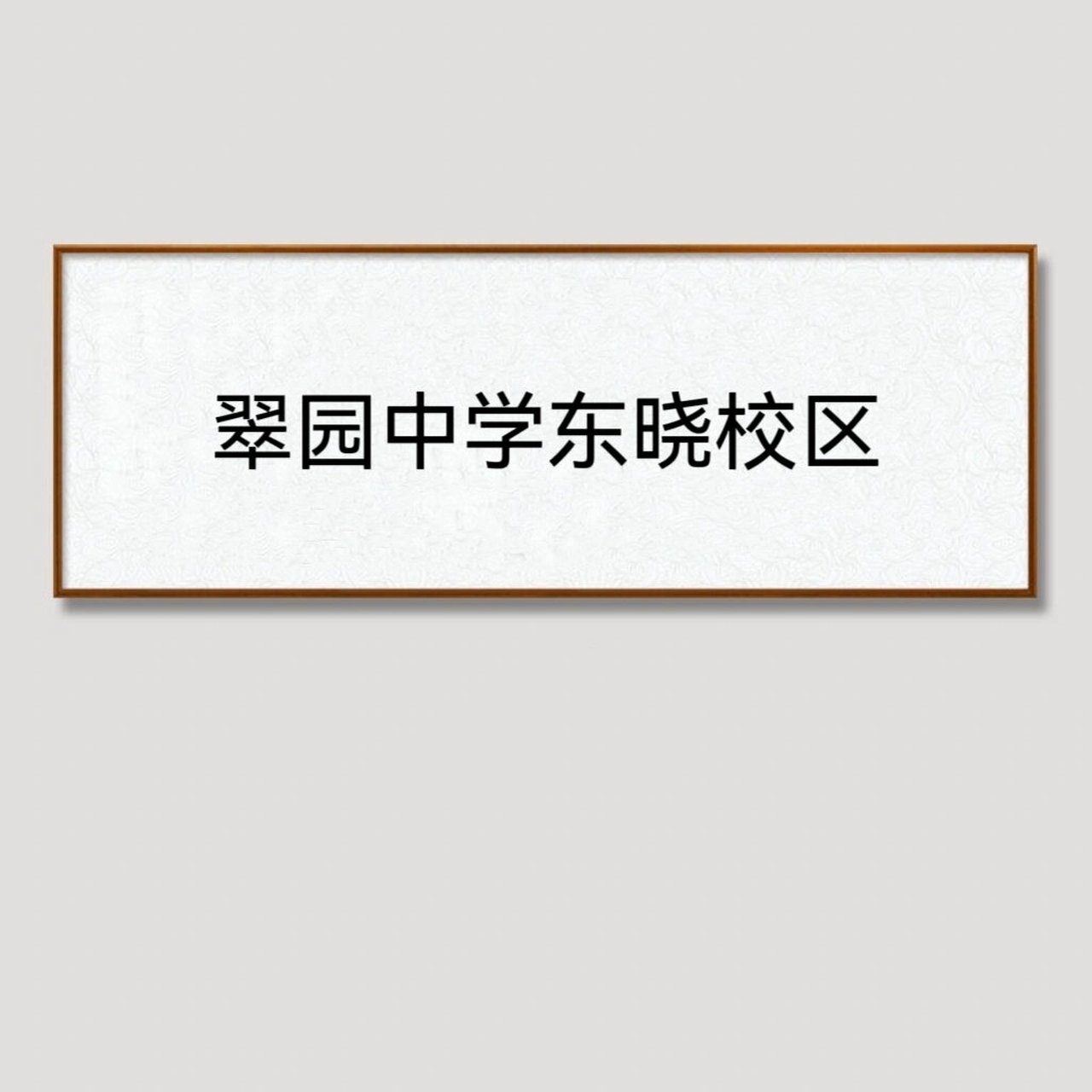 翠园中学东晓校区